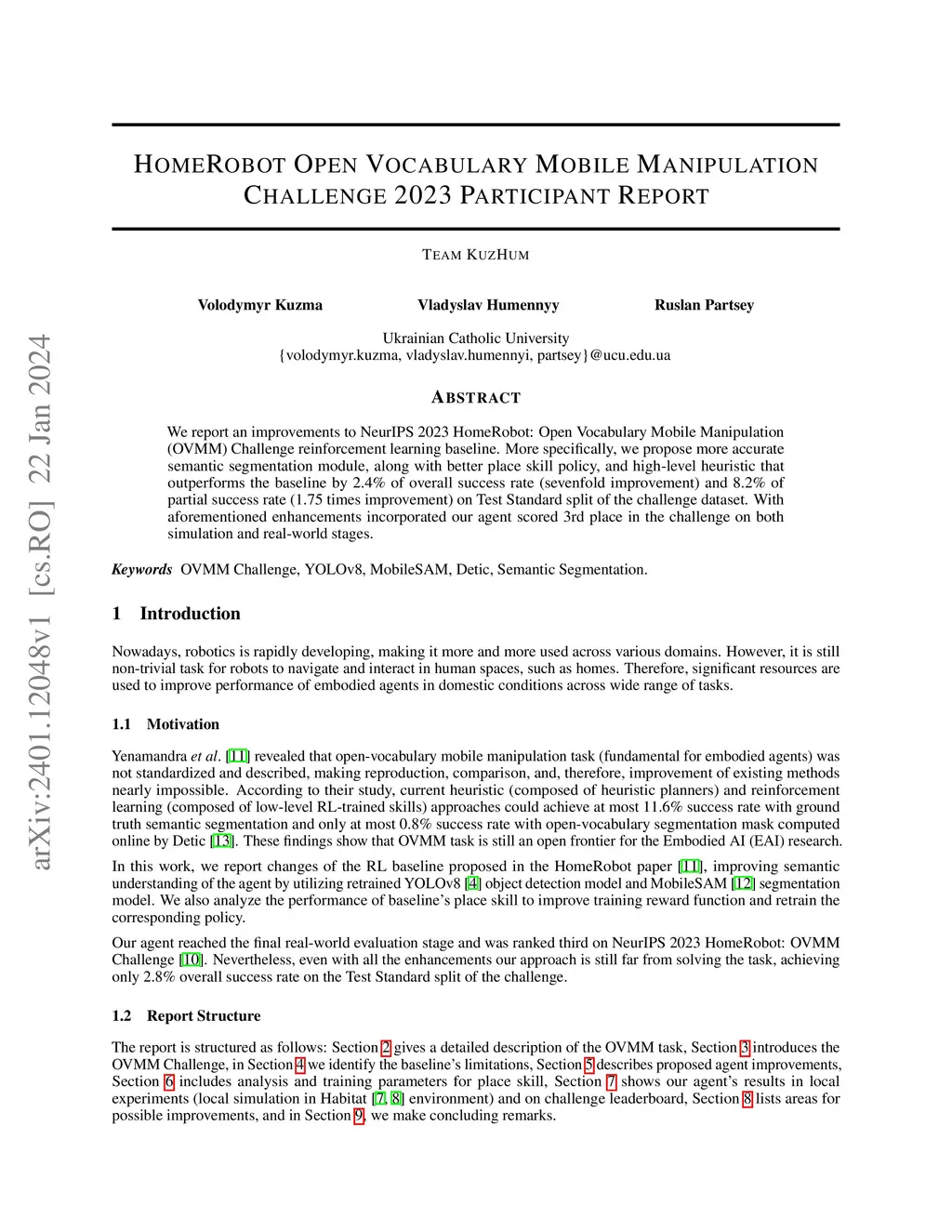 arXiv:2401.12048v1 [cs.RO] 22 Jan 2024

HOMEROBOT OPEN VOCABULARY MOBILE MANIPULATION CHALLENGE 2023 PARTICIPANT REPORT

TEAM KUZHUM

Volodymyr Kuzma Vladyslav Humennyy Ruslan Partsey

Ukrainian Catholic University
{volodymyr.kuzma, vladyslav.humennyi, partsey}@ucu.edu.ua

ABSTRACT

We report an improvements to NeurIPS 2023 HomeRobot: Open Vocabulary Mobile Manipulation (OVMM) Challenge reinforcement learning baseline. More specifically, we propose more accurate semantic segmentation module, along with better place skill policy, and high-level heuristic that outperforms the baseline by 2.4% of overall success rate (sevenfold improvement) and 8.2% of partial success rate (1.75 times improvement) on Test Standard split of the challenge dataset. With aforementioned enhancements incorporated our agent scored 3rd place in the challenge on both simulation and real-world stages.

Keywords OVMM Challenge, YOLOv8, MobileSAM, Detic, Semantic Segmentation.

1 Introduction

Nowadays, robotics is rapidly developing, making it more and more used across various domains. However, it is still non-trivial task for robots to navigate and interact in human spaces, such as homes. Therefore, significant resources are used to improve performance of embodied agents in domestic conditions across wide range of tasks.

1.1 Motivation

Yenamandra et al. [11] revealed that open-vocabulary mobile manipulation task (fundamental for embodied agents) was not standardized and described, making reproduction, comparison, and, therefore, improvement of existing methods nearly impossible. According to their study, current heuristic (composed of heuristic planners) and reinforcement learning (composed of low-level RL-trained skills) approaches could achieve at most 11.6% success rate with ground truth semantic segmentation and only at most 0.8% success rate with open-vocabulary segmentation mask computed online by Detic [13]. These findings show that OVMM task is still an open frontier for the Embodied AI (EAI) research.

In this work, we report changes of the RL baseline proposed in the HomeRobot paper [11], improving semantic understanding of the agent by utilizing retrained YOLOv8 [4] object detection model and MobileSAM [12] segmentation model. We also analyze the performance of baseline's place skill to improve training reward function and retrain the corresponding policy.

Our agent reached the final real-world evaluation stage and was ranked third on NeurIPS 2023 HomeRobot: OVMM Challenge [10]. Nevertheless, even with all the enhancements our approach is still far from solving the task, achieving only 2.8% overall success rate on the Test Standard split of the challenge.

1.2 Report Structure

The report is structured as follows: Section 2 gives a detailed description of the OVMM task, Section 3 introduces the OVMM Challenge, in Section 4 we identify the baseline's limitations, Section 5 describes proposed agent improvements, Section 6 includes analysis and training parameters for place skill, Section 7 shows our agent's results in local experiments (local simulation in Habitat [7, 8] environment) and on challenge leaderboard, Section 8 lists areas for possible improvements, and in Section 9, we make concluding remarks.